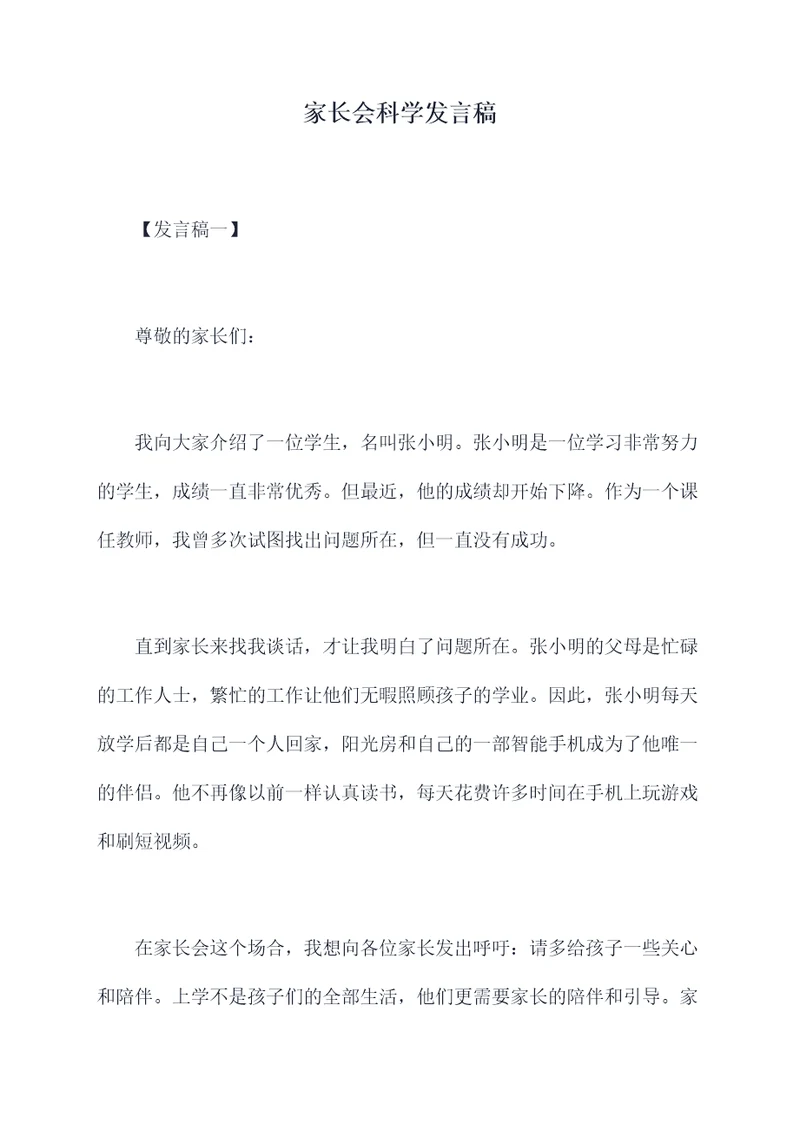 家长会科学发言稿

【发言稿一】

尊敬的家长们：

我向大家介绍了一位学生，名叫张小明。张小明是一位学习非常努力的学生，成绩一直非常优秀。但最近，他的成绩却开始下降。作为一个课任教师，我曾多次试图找出问题所在，但一直没有成功。

直到家长来找我谈话，才让我明白了问题所在。张小明的父母是忙碌的工作人士，繁忙的工作让他们无暇照顾孩子的学业。因此，张小明每天放学后都是自己一个人回家，阳光房和自己的一部智能手机成为了他唯一的伴侣。他不再像以前一样认真读书，每天花费许多时间在手机上玩游戏和刷短视频。

在家长会这个场合，我想向各位家长发出呼吁：请多给孩子一些关心和陪伴。上学不是孩子们的全部生活，他们更需要家长的陪伴和引导。家